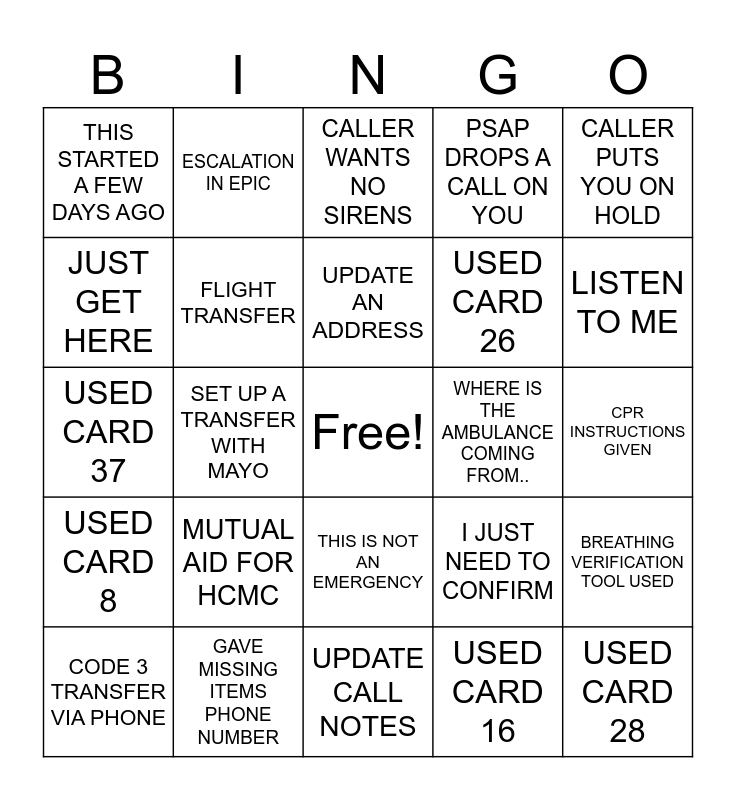 | B | I | N | G | O |
|---|---|---|---|---|
| THIS STARTED A FEW DAYS AGO | ESCALATION IN EPIC | CALLER WANTS NO SIRENS | PSAP DROPS A CALL ON YOU | CALLER PUTS YOU ON HOLD |
| JUST GET HERE | FLIGHT TRANSFER | UPDATE AN ADDRESS | USED CARD 26 | LISTEN TO ME |
| USED CARD 37 | SET UP A TRANSFER WITH MAYO | Free! | WHERE IS THE AMBULANCE COMING FROM.. | CPR INSTRUCTIONS GIVEN |
| USED CARD 8 | MUTUAL AID FOR HCMC | THIS IS NOT AN EMERGENCY | I JUST NEED TO CONFIRM | BREATHING VERIFICATION TOOL USED |
| CODE 3 TRANSFER VIA PHONE | GAVE MISSING ITEMS PHONE NUMBER | UPDATE CALL NOTES | USED CARD 16 | USED CARD 28 |